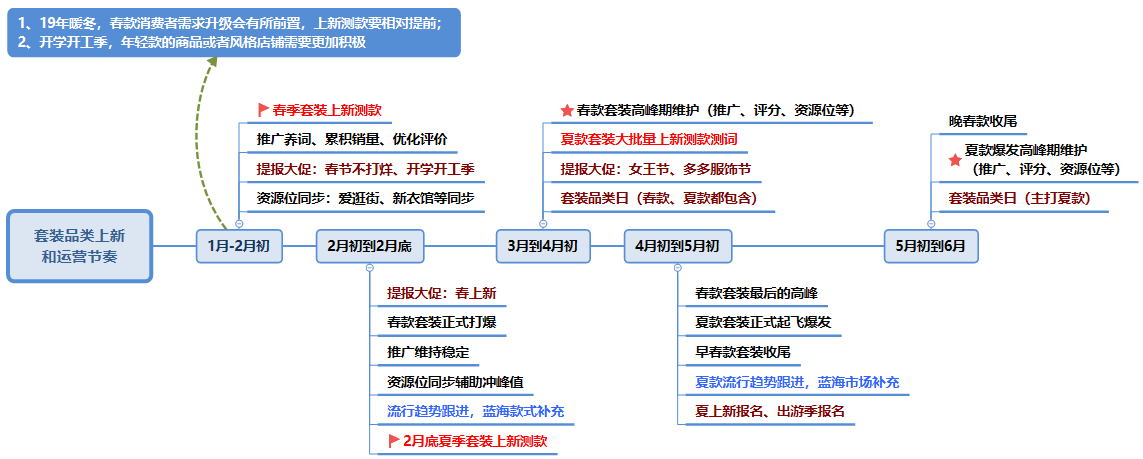 1、19年暖冬，春款消费者需求升级会有所前置，上新测款要相对提前；
2、开学开工季，年轻款的商品或者风格店铺需要更加积极

套装品类上新和运营节奏

1月-2月初

春季套装上新测款
推广养词、累积销量、优化评价
提报大促：春节不打烊、开学开工季
资源位同步：爱逛街、新衣馆等同步

2月初到2月底

提报大促：春上新
春款套装正式打爆
推广维持稳定
资源位同步辅助冲峰值
流行趋势跟进，蓝海款式补充
2月底夏季套装上新测款

3月到4月初

春款套装高峰期维护（推广、评分、资源位等）
夏款套装大批量上新测款测词
提报大促：女王节、多多服饰节
套装品类日（春款、夏款都包含）

4月初到5月初

春款套装最后的高峰
夏款套装正式起飞爆发
早春款套装收尾
夏款流行趋势跟进，蓝海市场补充
夏上新报名、出游季报名

5月初到6月

晚春款收尾
夏款爆发高峰期维护（推广、评分、资源位等）
套装品类日（主打夏款）